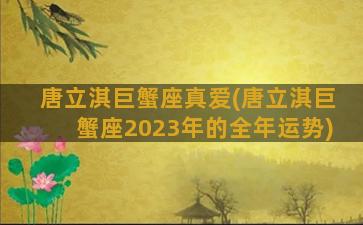 唐立淇巨蟹座真爱(唐立淇巨蟹座2023年的全年运势)